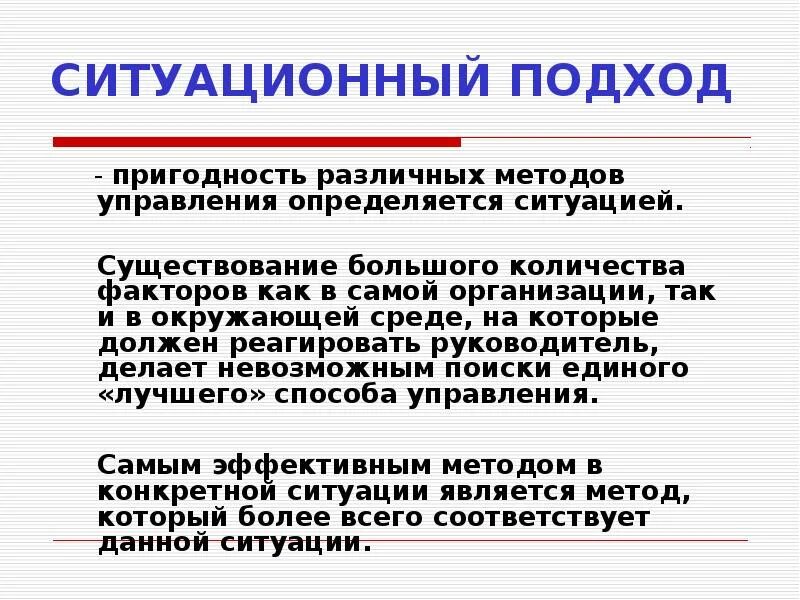 СИТУАЦИОННЫЙ ПОДХОД

- пригодность различных методов управления определяется ситуацией.

Существование большого количества факторов как в самой организации, так и в окружающей среде, на которые должен реагировать руководитель, делает невозможным поиски единого «лучшего» способа управления.

Самым эффективным методом в конкретной ситуации является метод, который более всего соответствует данной ситуации.